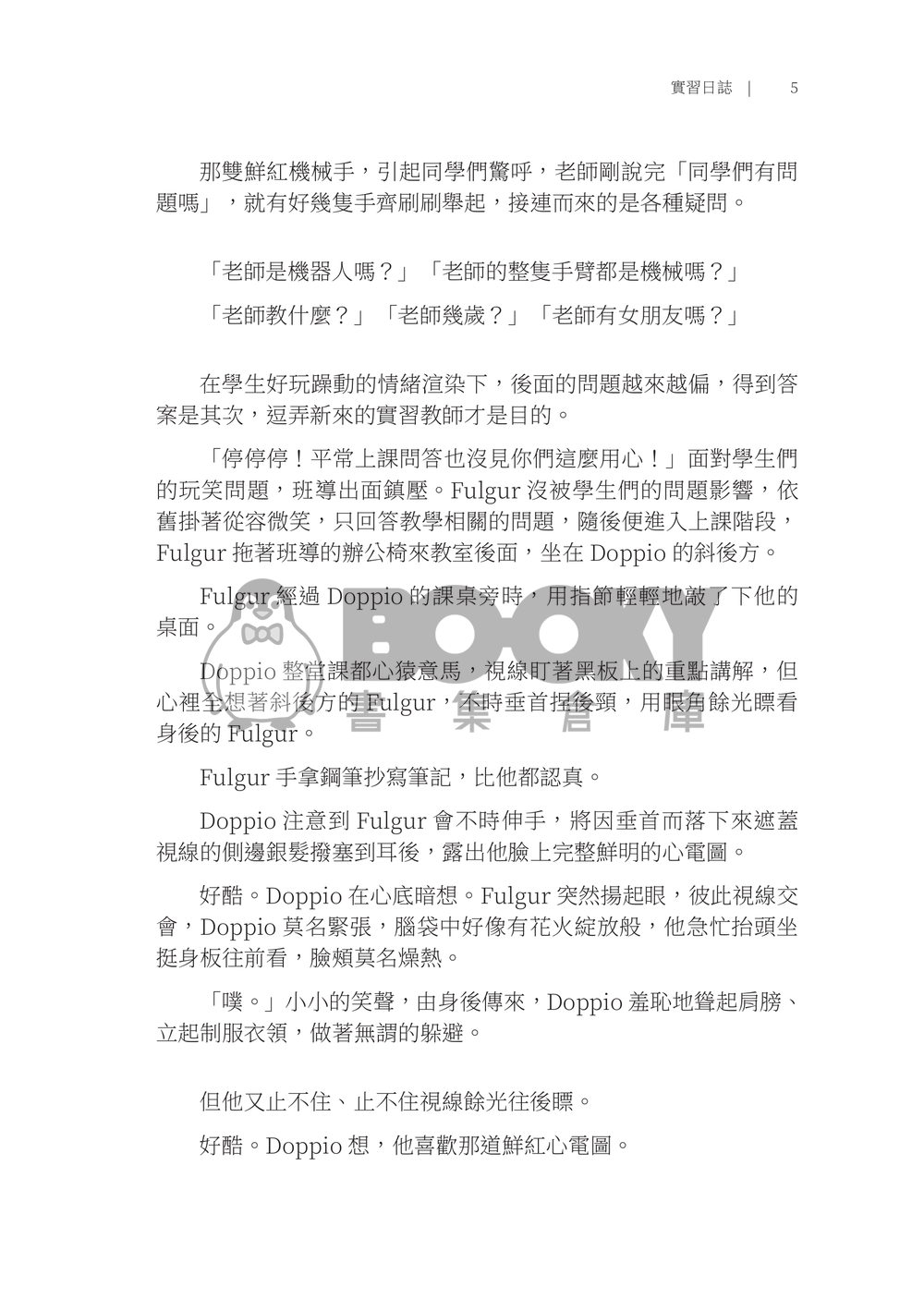 實習日誌 | 5

那雙鮮紅機械手，引起同學們驚呼，老師剛說完「同學們有問題嗎」，就有好幾隻手齊刷刷舉起，接連而來的是各種疑問。

「老師是機器人嗎？」「老師的整隻手臂都是機械嗎？」

「老師教什麼？」「老師幾歲？」「老師有女朋友嗎？」

在學生好玩躁動的情緒渲染下，後面的問題越來越偏，得到答案是其次，逗弄新來的實習教師才是目的。

「停停停！平常上課問答也沒見你們這麼用心！」面對學生們的玩笑問題，班導出面鎮壓。Fulgur 沒被學生們的問題影響，依舊掛著從容微笑，只回答教學相關的問題，隨後便進入上課階段，Fulgur 拖著班導的辦公椅來教室後面，坐在 Doppio 的斜後方。

Fulgur 經過 Doppio 的課桌旁時，用指節輕輕地敲了下他的桌面。

Doppio 整堂課都心猿意馬，視線盯著黑板上的重點講解，但心裡全想著斜後方的 Fulgur，不時垂首捏後頸，用眼角餘光瞟看身後的 Fulgur。

Fulgur 手拿鋼筆抄寫筆記，比他都認真。

Doppio 注意到 Fulgur 會不時伸手，將因垂首而落下來遮蓋視線的側邊銀髮撥塞到耳後，露出他臉上完整鮮明的心電圖。

好酷。Doppio 在心底暗想。Fulgur 突然揚起眼，彼此視線交會，Doppio 莫名緊張，腦袋中好像有花火綻放般，他急忙抬頭坐挺身板往前看，臉頰莫名燥熱。

「噗。」小小的笑聲，由身後傳來，Doppio 羞恥地聳起肩膀、立起制服衣領，做著無謂的躲避。

但他又止不住、止不住視線餘光往後瞟。

好酷。Doppio 想，他喜歡那道鮮紅心電圖。

BOOKY 書集倉庫